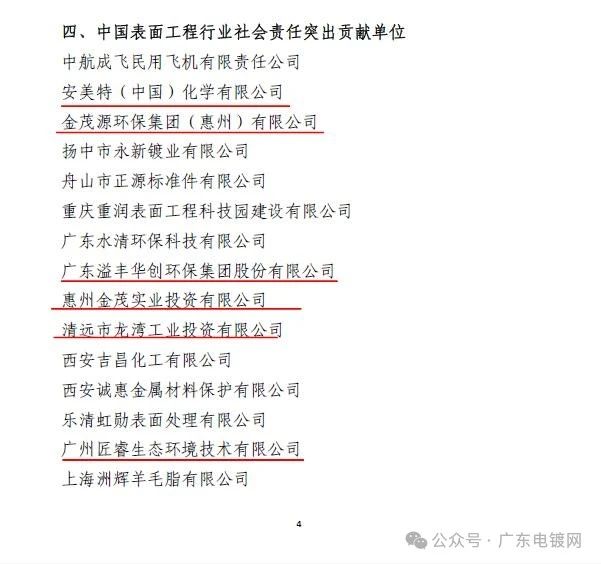 四、中国表面工程行业社会责任突出贡献单位

中航成飞民用飞机有限责任公司

安美特（中国）化学有限公司

金茂源环保集团（惠州）有限公司

扬中市永新镀业有限公司

舟山市正源标准件有限公司

重庆重润表面工程科技园建设有限公司

广东水清环保科技有限公司

广东溢丰华创环保集团股份有限公司

惠州金茂实业投资有限公司

清远市龙湾工业投资有限公司

西安吉昌化工有限公司

西安诚惠金属材料保护有限公司

乐清虹勋表面处理有限公司

广州匠睿生态环境技术有限公司

上海洲辉羊毛脂有限公司

4

公众号 · 广东电镀网